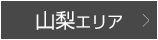 山梨エリア >